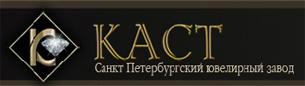 КАСТ
Санкт Петербургский ювелирный завод